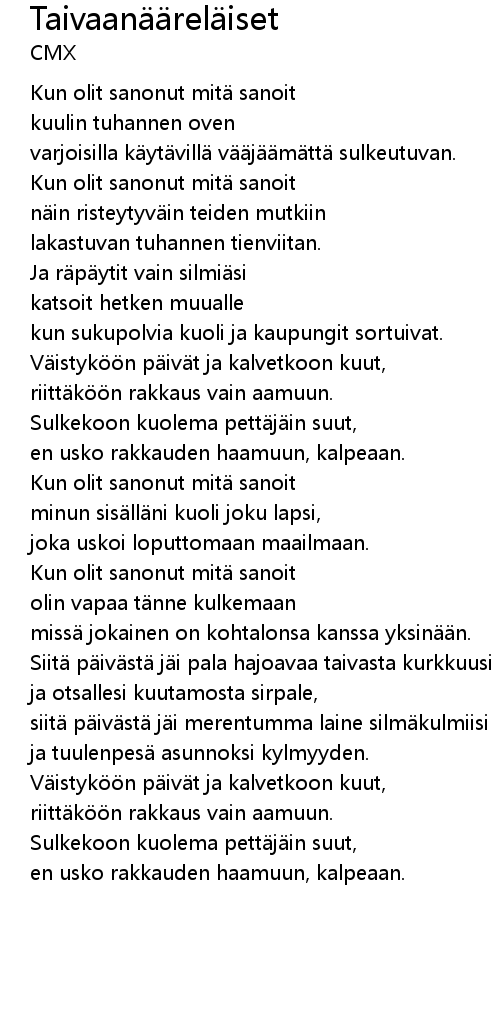 Taivaanääreläiset
CMX

Kun olit sanonut mitä sanoit
kuulin tuhannen oven
varjoisilla käytävillä vääjäämättä sulkeutuvan.
Kun olit sanonut mitä sanoit
näin risteytyväin teiden mutkiin
lakastuvan tuhannen tienviitan.
Ja räpäytit vain silmiäsi
katsoit hetken muualle
kun sukupolvia kuoli ja kaupungit sortuivat.
Väistyköön päivät ja kalvetkoon kuut,
riittäköön rakkaus vain aamuun.
Sulkekoon kuolema pettäjäin suut,
en usko rakkauden haamuun, kalpeaan.
Kun olit sanonut mitä sanoit
minun sisälläni kuoli joku lapsi,
joka uskoi loputtomaan maailmaan.
Kun olit sanonut mitä sanoit
olin vapaa tänne kulkemaan
missä jokainen on kohtalonsa kanssa yksinään.
Siitä päivästä jäi pala hajoavaa taivasta kurkkuusi
ja otsallesi kuutamosta sirpale,
siitä päivästä jäi merentumma laine silmäkulmiisi
ja tuulenpesä asunnoksi kylmyyden.
Väistyköön päivät ja kalvetkoon kuut,
riittäköön rakkaus vain aamuun.
Sulkekoon kuolema pettäjäin suut,
en usko rakkauden haamuun, kalpeaan.